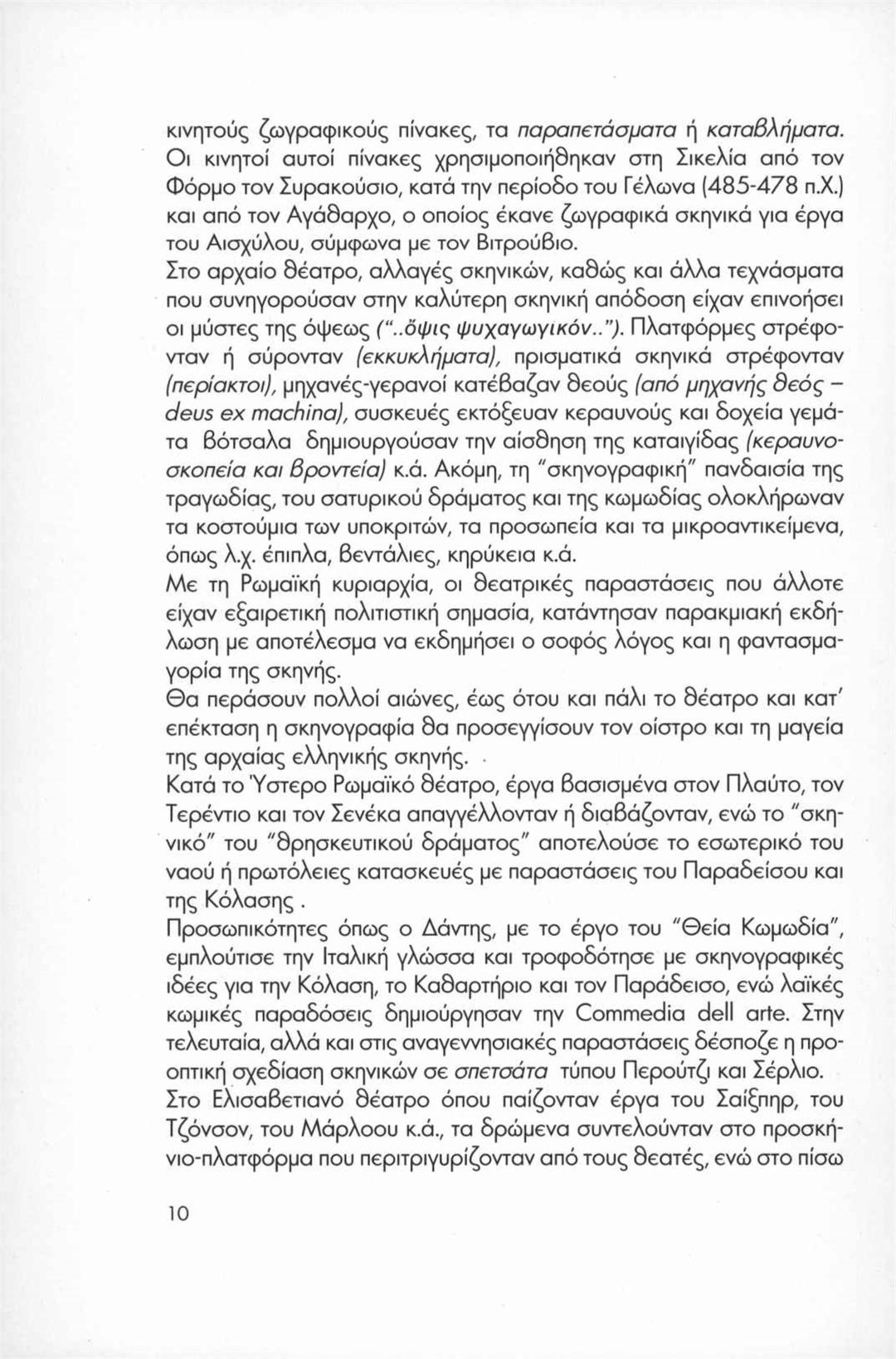 κινητούς ζωγραφικούς πίνακες, τα παραπετάσματα ή καταβλήματα. Οι κινητοί αυτοί πίνακες χρησιμοποιήθηκαν στη Σικελία από τον Φόρμο τον Συρακούσιο, κατά την περίοδο του Γέλωνα (485-478 π.Χ.) και από τον Αγάθαρχο, ο οποίος έκανε ζωγραφικά σκηνικά για έργα του Αισχύλου, σύμφωνα με τον Βιτρούβιο.
Στο αρχαίο θέατρο, αλλαγές σκηνικών, καθώς και άλλα τεχνάσματα που συνηγορούσαν στην καλύτερη σκηνική απόδοση είχαν επινοήσει οι μύστες της όψεως ("..ὄψις ψυχαγωγικόν.."). Πλατφόρμες στρέφονταν ή σύρονταν (εκκυκλήματα), πρισματικά σκηνικά στρέφονταν (περίακτοι), μηχανές-γερανοί κατέβαζαν θεούς (από μηχανής θεός – deus ex machina), συσκευές εκτόξευαν κεραυνούς και δοχεία γεμάτα βότσαλα δημιουργούσαν την αίσθηση της καταιγίδας (κεραυνοσκοπεία και βροντεία) κ.ά. Ακόμη, τη "σκηνογραφική" πανδαισία της τραγωδίας, του σατυρικού δράματος και της κωμωδίας ολοκλήρωναν τα κοστούμια των υποκριτών, τα προσωπεία και τα μικροαντικείμενα, όπως λ.χ. έπιπλα, βεντάλιες, κηρύκεια κ.ά.
Με τη Ρωμαϊκή κυριαρχία, οι θεατρικές παραστάσεις που άλλοτε είχαν εξαιρετική πολιτιστική σημασία, κατάντησαν παρακμιακή εκδήλωση με αποτέλεσμα να εκδημήσει ο σοφός λόγος και η φαντασμαγορία της σκηνής.
Θα περάσουν πολλοί αιώνες, έως ότου και πάλι το θέατρο και κατ' επέκταση η σκηνογραφία θα προσεγγίσουν τον οίστρο και τη μαγεία της αρχαίας ελληνικής σκηνής.
Κατά το Ύστερο Ρωμαϊκό θέατρο, έργα βασισμένα στον Πλαύτο, τον Τερέντιο και τον Σενέκα απαγγέλλονταν ή διαβάζονταν, ενώ το "σκηνικό" του "θρησκευτικού δράματος" αποτελούσε το εσωτερικό του ναού ή πρωτόλειες κατασκευές με παραστάσεις του Παραδείσου και της Κόλασης .
Προσωπικότητες όπως ο Δάντης, με το έργο του "Θεία Κωμωδία", εμπλούτισε την Ιταλική γλώσσα και τροφοδότησε με σκηνογραφικές ιδέες για την Κόλαση, το Καθαρτήριο και τον Παράδεισο, ενώ λαϊκές κωμικές παραδόσεις δημιούργησαν την Commedia dell arte. Στην τελευταία, αλλά και στις αναγεννησιακές παραστάσεις δέσποζε η προοπτική σχεδίαση σκηνικών σε σπετσάτα τύπου Περούτζι και Σέρλιο.
Στο Ελισαβετιανό θέατρο όπου παίζονταν έργα του Σαίξπηρ, του Τζόνσον, του Μάρλοου κ.ά., τα δρώμενα συντελούνταν στο προσκήνιο-πλατφόρμα που περιτριγυρίζονταν από τους θεατές, ενώ στο πίσω

10